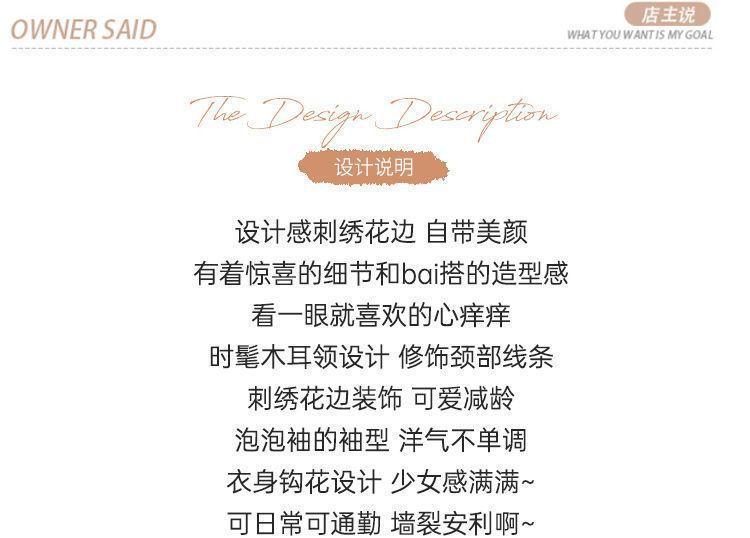 OWNER SAID

店主说

WHAT YOU WANT IS MY GOAL

The Design Description

设计说明

设计感刺绣花边 自带美颜

有着惊喜的细节和bai搭的造型感

看一眼就喜欢的心痒痒

时髦木耳领设计 修饰颈部线条

刺绣花边装饰 可爱减龄

泡泡袖的袖型 洋气不单调

衣身钩花设计 少女感满满~

可日常可通勤 墙裂安利啊~